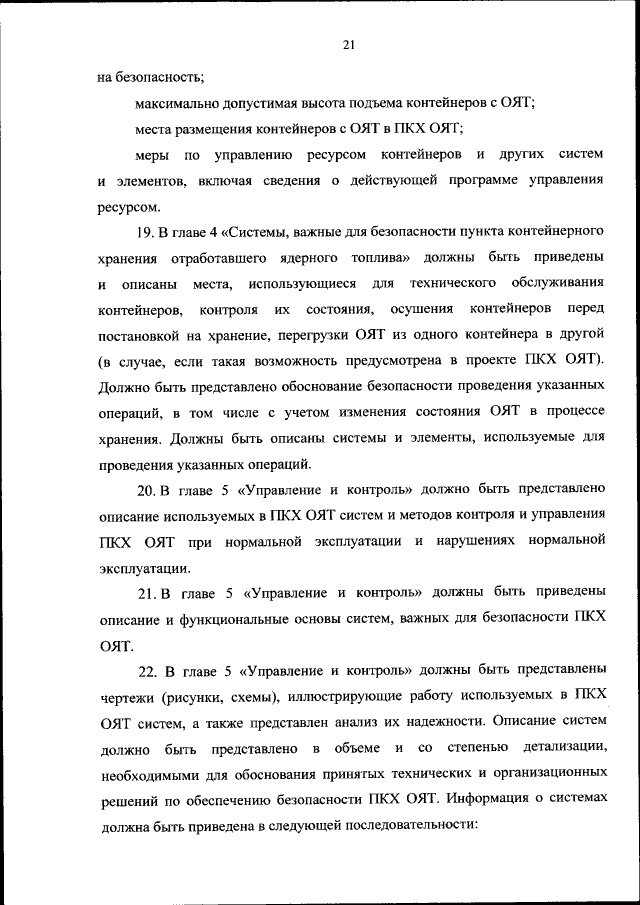 21

на безопасность;

максимально допустимая высота подъема контейнеров с ОЯТ;

места размещения контейнеров с ОЯТ в ПКХ ОЯТ;

меры по управлению ресурсом контейнеров и других систем и элементов, включая сведения о действующей программе управления ресурсом.

19. В главе 4 «Системы, важные для безопасности пункта контейнерного хранения отработавшего ядерного топлива» должны быть приведены и описаны места, использующиеся для технического обслуживания контейнеров, контроля их состояния, осушения контейнеров перед постановкой на хранение, перегрузки ОЯТ из одного контейнера в другой (в случае, если такая возможность предусмотрена в проекте ПКХ ОЯТ). Должно быть представлено обоснование безопасности проведения указанных операций, в том числе с учетом изменения состояния ОЯТ в процессе хранения. Должны быть описаны системы и элементы, используемые для проведения указанных операций.

20. В главе 5 «Управление и контроль» должно быть представлено описание используемых в ПКХ ОЯТ систем и методов контроля и управления ПКХ ОЯТ при нормальной эксплуатации и нарушениях нормальной эксплуатации.

21. В главе 5 «Управление и контроль» должны быть приведены описание и функциональные основы систем, важных для безопасности ПКХ ОЯТ.

22. В главе 5 «Управление и контроль» должны быть представлены чертежи (рисунки, схемы), иллюстрирующие работу используемых в ПКХ ОЯТ систем, а также представлен анализ их надежности. Описание систем должно быть представлено в объеме и со степенью детализации, необходимыми для обоснования принятых технических и организационных решений по обеспечению безопасности ПКХ ОЯТ. Информация о системах должна быть приведена в следующей последовательности: